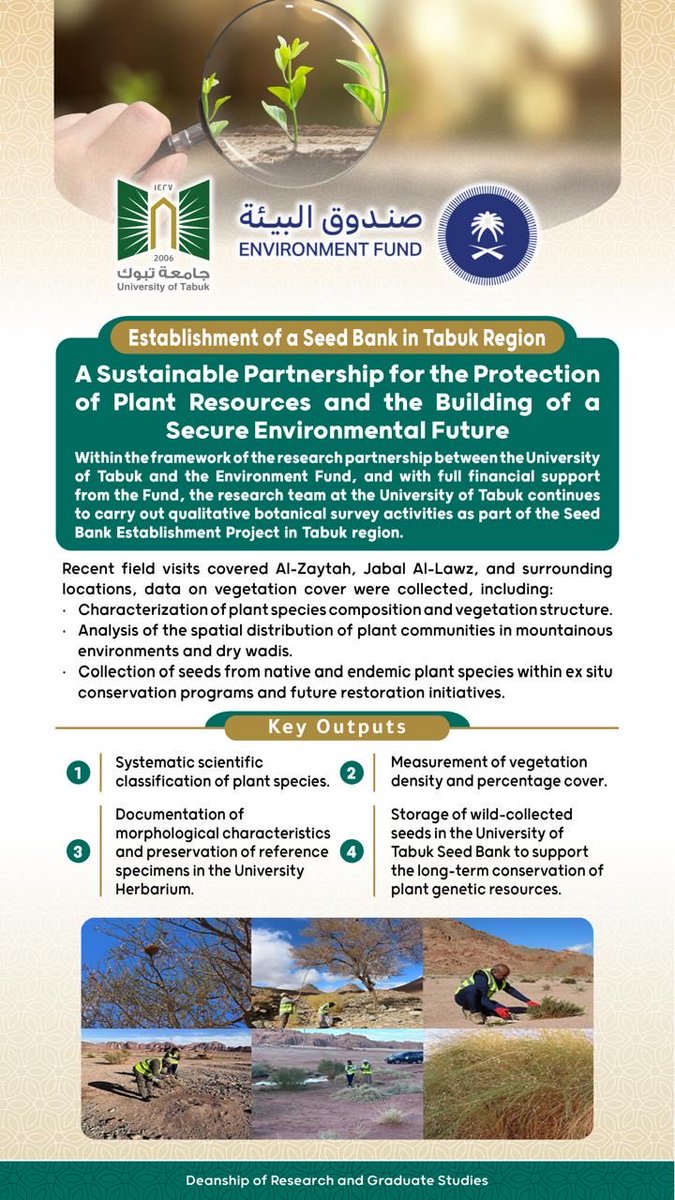 ١٤٢٧
2006
جامعة تبوك
University of Tabuk

صندوق البيئة
ENVIRONMENT FUND

Establishment of a Seed Bank in Tabuk Region

A Sustainable Partnership for the Protection of Plant Resources and the Building of a Secure Environmental Future

Within the framework of the research partnership between the University of Tabuk and the Environment Fund, and with full financial support from the Fund, the research team at the University of Tabuk continues to carry out qualitative botanical survey activities as part of the Seed Bank Establishment Project in Tabuk region.

Recent field visits covered Al-Zaytah, Jabal Al-Lawz, and surrounding locations, data on vegetation cover were collected, including:
• Characterization of plant species composition and vegetation structure.
• Analysis of the spatial distribution of plant communities in mountainous environments and dry wadis.
• Collection of seeds from native and endemic plant species within ex situ conservation programs and future restoration initiatives.

Key Outputs

1 Systematic scientific classification of plant species.

2 Measurement of vegetation density and percentage cover.

3 Documentation of morphological characteristics and preservation of reference specimens in the University Herbarium.

4 Storage of wild-collected seeds in the University of Tabuk Seed Bank to support the long-term conservation of plant genetic resources.

Deanship of Research and Graduate Studies